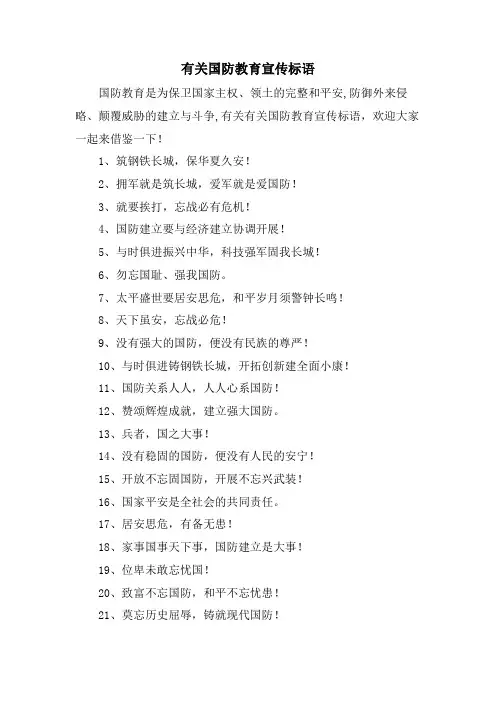 有关国防教育宣传标语

国防教育是为保卫国家主权、领土的完整和平安,防御外来侵略、颠覆威胁的建立与斗争,有关有关国防教育宣传标语，欢迎大家一起来借鉴一下！

1、筑钢铁长城，保华夏久安！

2、拥军就是筑长城，爱军就是爱国防！

3、就要挨打，忘战必有危机！

4、国防建立要与经济建立协调开展！

5、与时俱进振兴中华，科技强军固我长城！

6、勿忘国耻、强我国防。

7、太平盛世要居安思危，和平岁月须警钟长鸣！

8、天下虽安，忘战必危！

9、没有强大的国防，便没有民族的尊严！

10、与时俱进铸钢铁长城，开拓创新建全面小康！

11、国防关系人人，人人心系国防！

12、赞颂辉煌成就，建立强大国防。

13、兵者，国之大事！

14、没有稳固的国防，便没有人民的安宁！

15、开放不忘固国防，开展不忘兴武装！

16、国家平安是全社会的共同责任。

17、居安思危，有备无患！

18、家事国事天下事，国防建立是大事！

19、位卑未敢忘忧国！

20、致富不忘国防，和平不忘忧患！

21、莫忘历史屈辱，铸就现代国防！